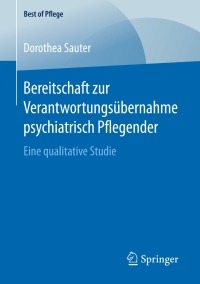 Best of Pflege

Dorothea Sauter

Bereitschaft zur Verantwortungsübernahme psychiatrisch Pflegender

Eine qualitative Studie

Springer